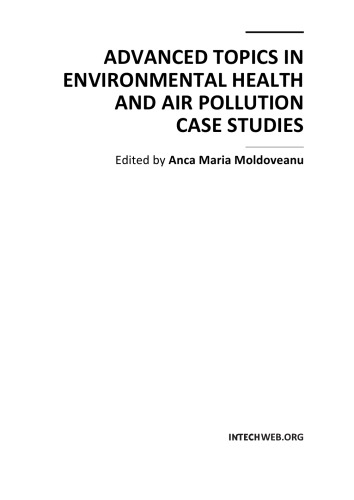 ADVANCED TOPICS IN ENVIRONMENTAL HEALTH AND AIR POLLUTION CASE STUDIES

Edited by Anca Maria Moldoveanu

INTECHWEB.ORG